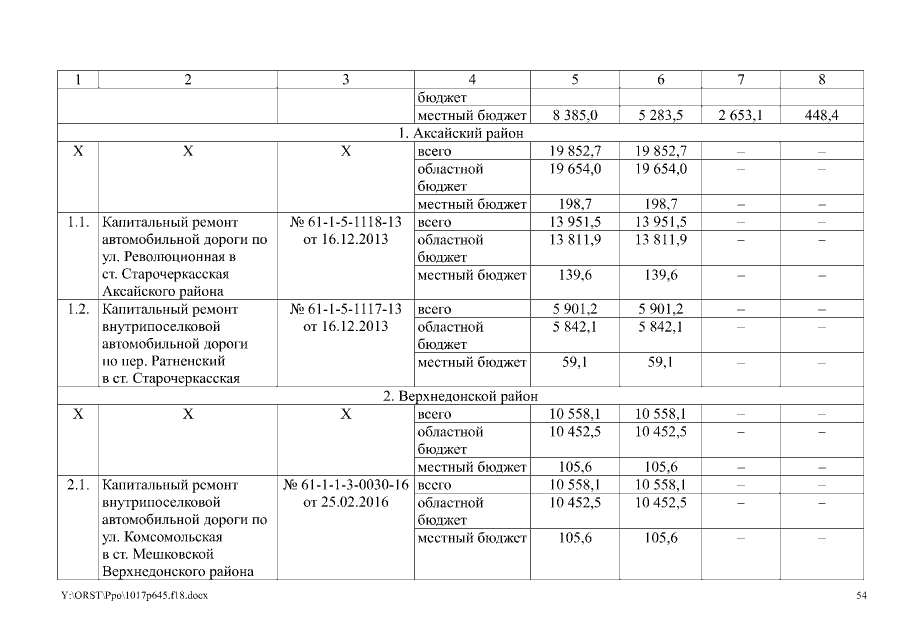 | 1 | 2 | 3 | 4 | 5 | 6 | 7 | 8 |
|---|---|---|---|---|---|---|---|
| | | | бюджет | | | | |
| | | | местный бюджет | 8 385,0 | 5 283,5 | 2 653,1 | 448,4 |
| 1. Аксайский район | | | | | | | |
| X | X | X | всего | 19 852,7 | 19 852,7 | – | – |
| | | | областной бюджет | 19 654,0 | 19 654,0 | – | – |
| | | | местный бюджет | 198,7 | 198,7 | – | – |
| 1.1. | Капитальный ремонт автомобильной дороги по ул. Революционная в ст. Старочеркасская Аксайского района | № 61-1-5-1118-13 от 16.12.2013 | всего | 13 951,5 | 13 951,5 | – | – |
| | | | областной бюджет | 13 811,9 | 13 811,9 | – | – |
| | | | местный бюджет | 139,6 | 139,6 | – | – |
| 1.2. | Капитальный ремонт внутрипоселковой автомобильной дороги по пер. Ратненский в ст. Старочеркасская | № 61-1-5-1117-13 от 16.12.2013 | всего | 5 901,2 | 5 901,2 | – | – |
| | | | областной бюджет | 5 842,1 | 5 842,1 | – | – |
| | | | местный бюджет | 59,1 | 59,1 | – | – |
| 2. Верхнедонской район | | | | | | | |
| X | X | X | всего | 10 558,1 | 10 558,1 | – | – |
| | | | областной бюджет | 10 452,5 | 10 452,5 | – | – |
| | | | местный бюджет | 105,6 | 105,6 | – | – |
| 2.1. | Капитальный ремонт внутрипоселковой автомобильной дороги по ул. Комсомольская в ст. Мешковской Верхнедонского района | № 61-1-1-3-0030-16 от 25.02.2016 | всего | 10 558,1 | 10 558,1 | – | – |
| | | | областной бюджет | 10 452,5 | 10 452,5 | – | – |
| | | | местный бюджет | 105,6 | 105,6 | – | – |

Y:\ORST\Ppo\1017p645.f18.docx 54